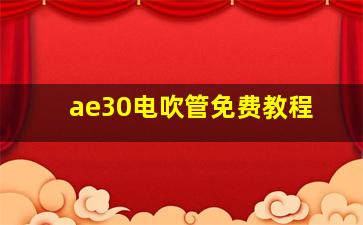 ae30电吹管免费教程